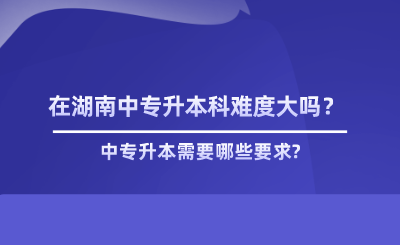 在湖南中专升本科难度大吗？

中专升本需要哪些要求?